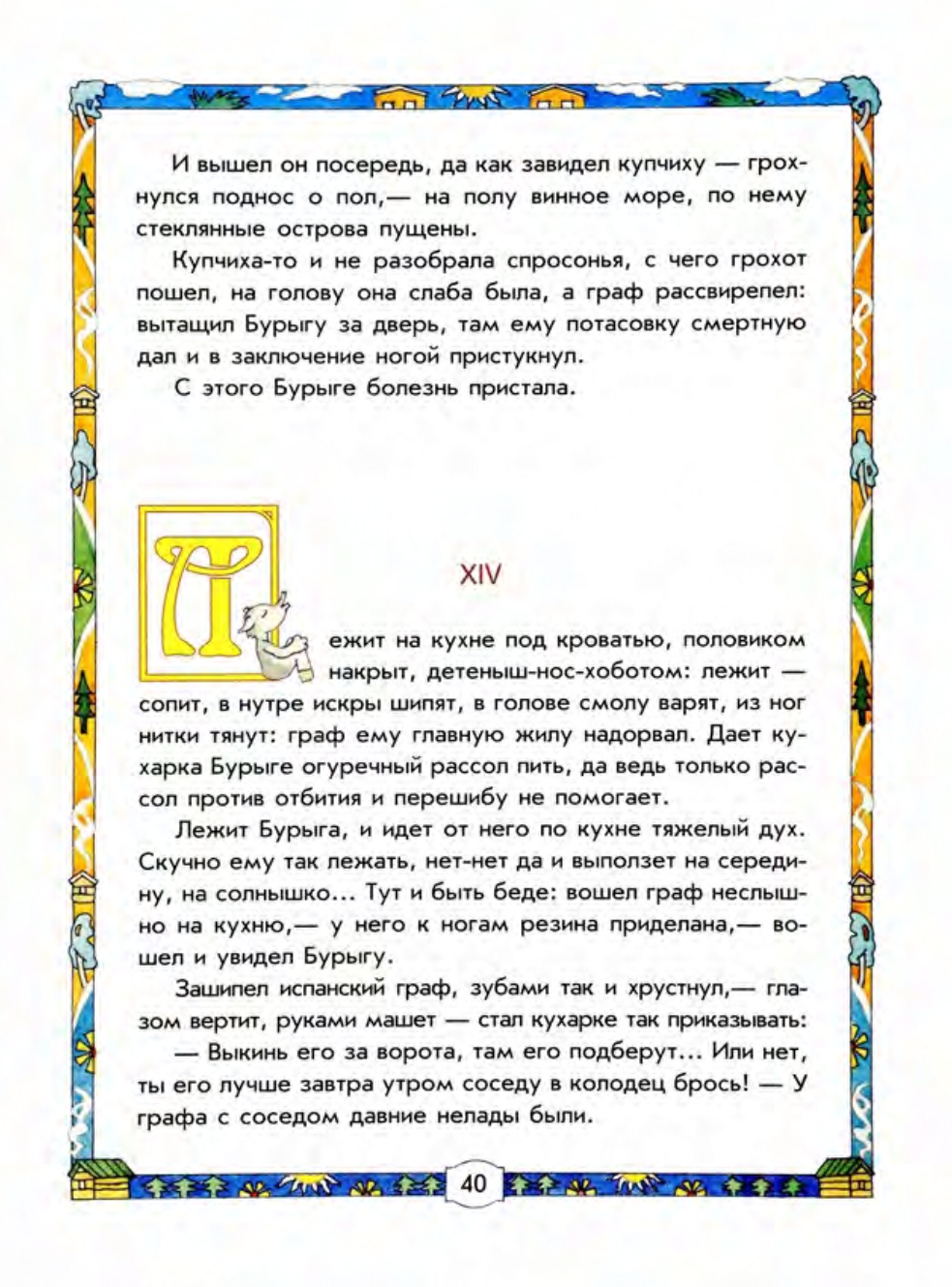 И вышел он посередь, да как завидел купчиху — грохнулся поднос о пол,— на полу винное море, по нему стеклянные острова пущены.

Купчиха-то и не разобрала спросонья, с чего грохот пошел, на голову она слаба была, а граф рассвирепел: вытащил Бурыгу за дверь, там ему потасовку смертную дал и в заключение ногой пристукнул.

С этого Бурыге болезнь пристала.

XIV

Лежит на кухне под кроватью, половиком накрыт, детеныш-нос-хоботом: лежит — сопит, в нутре искры шипят, в голове смолу варят, из ног нитки тянут: граф ему главную жилу надорвал. Дает кухарка Бурыге огуречный рассол пить, да ведь только рассол против отбития и перешибу не помогает.

Лежит Бурыга, и идет от него по кухне тяжелый дух. Скучно ему так лежать, нет-нет да и выползет на середину, на солнышко... Тут и быть беде: вошел граф неслышно на кухню,— у него к ногам резина приделана,— вошел и увидел Бурыгу.

Зашипел испанский граф, зубами так и хрустнул,— глазом вертит, руками машет — стал кухарке так приказывать:

— Выкинь его за ворота, там его подберут... Или нет, ты его лучше завтра утром соседу в колодец брось! — У графа с соседом давние нелады были.

40